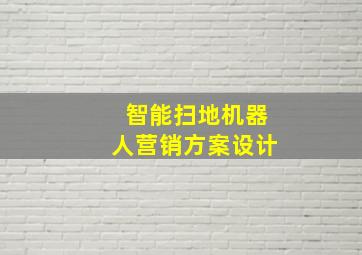 智能扫地机器人营销方案设计